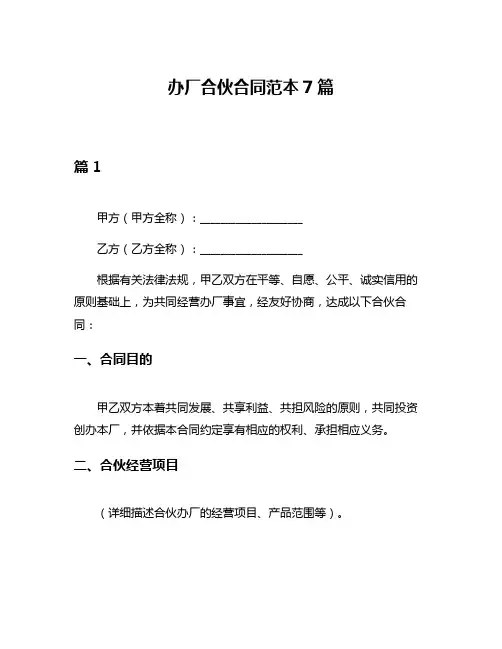 办厂合伙合同范本 7 篇

篇 1

甲方（甲方全称）：__________________

乙方（乙方全称）：__________________

根据有关法律法规，甲乙双方在平等、自愿、公平、诚实信用的原则基础上，为共同经营办厂事宜，经友好协商，达成以下合伙合同：

一、合同目的

甲乙双方本着共同发展、共享利益、共担风险的原则，共同投资创办本厂，并依据本合同约定享有相应的权利、承担相应义务。

二、合伙经营项目

（详细描述合伙办厂的经营项目、产品范围等）。